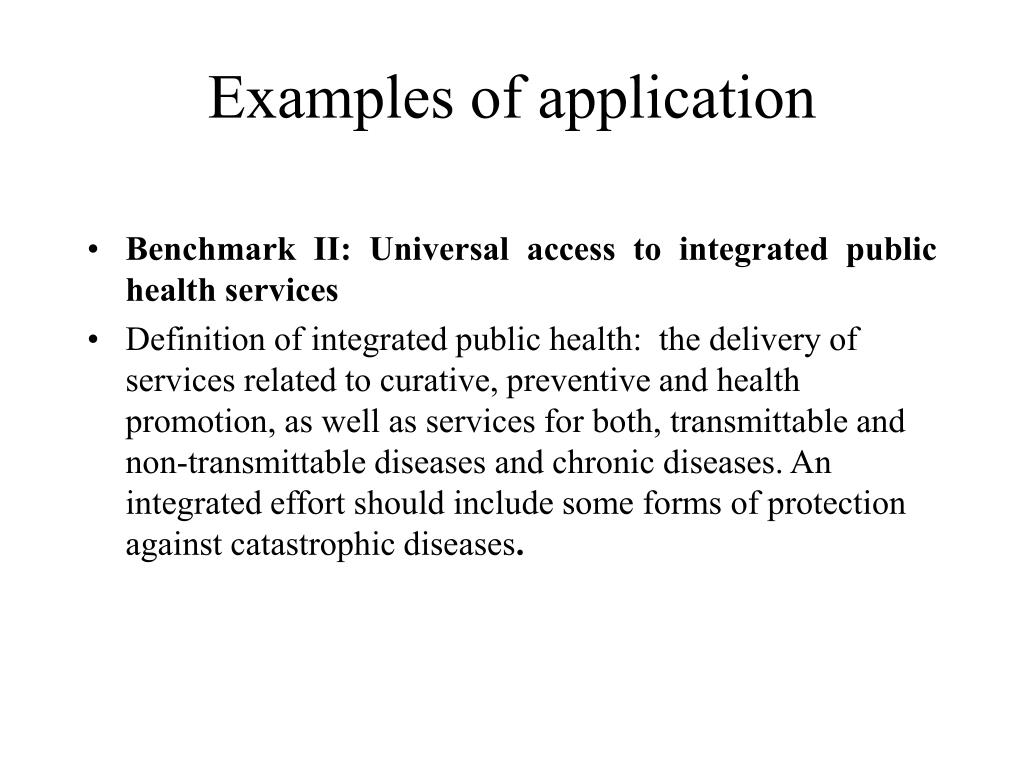 Examples of application

• Benchmark II: Universal access to integrated public health services

• Definition of integrated public health: the delivery of services related to curative, preventive and health promotion, as well as services for both, transmittable and non-transmittable diseases and chronic diseases. An integrated effort should include some forms of protection against catastrophic diseases.